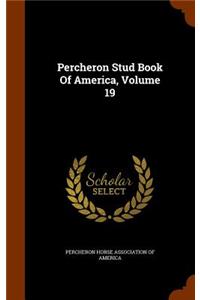 Percheron Stud Book Of America, Volume 19

Scholar SELECT

PERCHERON HORSE ASSOCIATION OF AMERICA